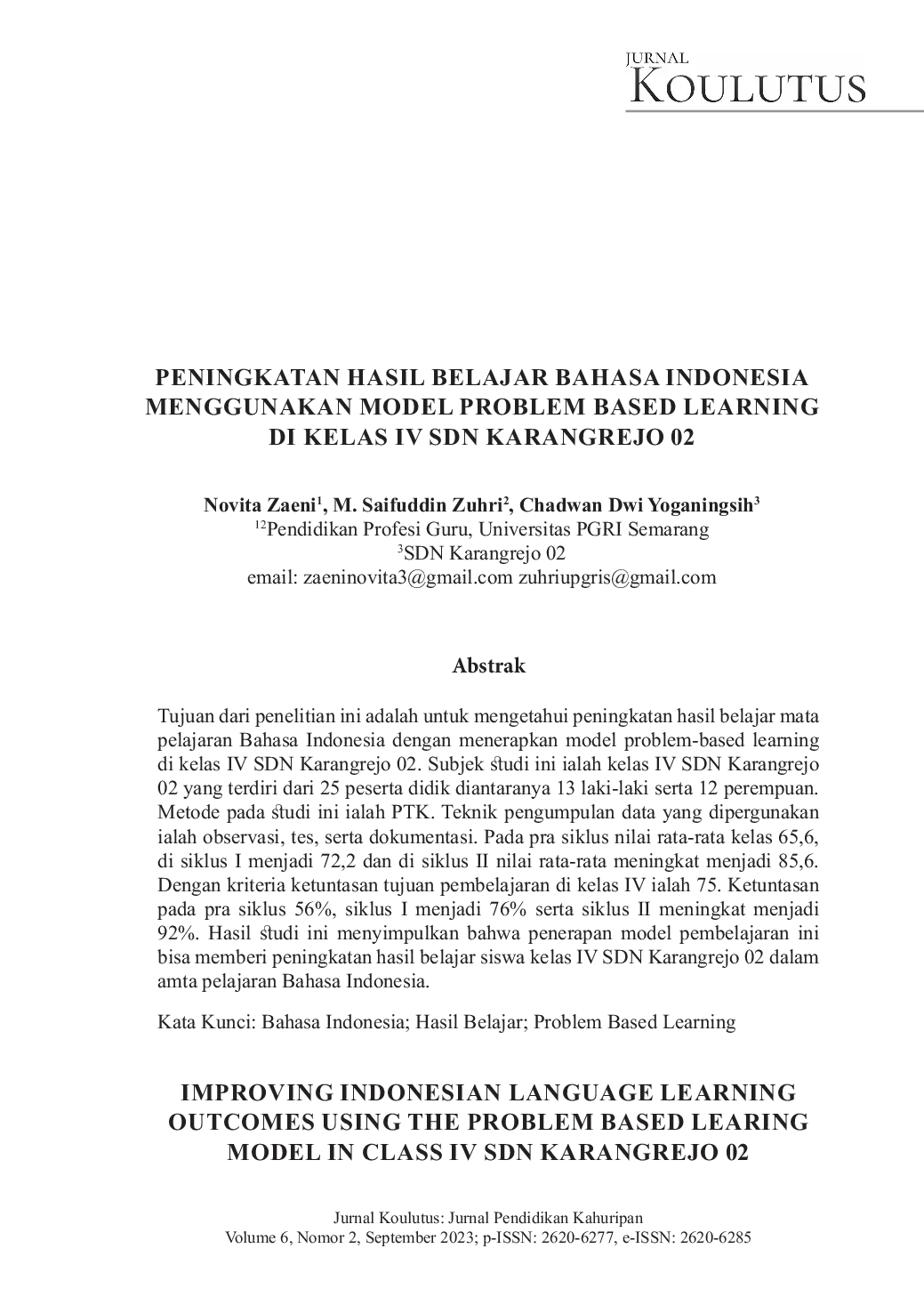 JURNAL
KOULUTUS

PENINGKATAN HASIL BELAJAR BAHASA INDONESIA MENGGUNAKAN MODEL PROBLEM BASED LEARNING DI KELAS IV SDN KARANGREJO 02

Novita Zaeni$^1$, M. Saifuddin Zuhri$^2$, Chadwan Dwi Yoganingsih$^3$
$^{12}$Pendidikan Profesi Guru, Universitas PGRI Semarang
$^3$SDN Karangrejo 02
email: zaeninovita3@gmail.com zuhriupgris@gmail.com

Abstrak

Tujuan dari penelitian ini adalah untuk mengetahui peningkatan hasil belajar mata pelajaran Bahasa Indonesia dengan menerapkan model problem-based learning di kelas IV SDN Karangrejo 02. Subjek studi ini ialah kelas IV SDN Karangrejo 02 yang terdiri dari 25 peserta didik diantaranya 13 laki-laki serta 12 perempuan. Metode pada studi ini ialah PTK. Teknik pengumpulan data yang dipergunakan ialah observasi, tes, serta dokumentasi. Pada pra siklus nilai rata-rata kelas 65,6, di siklus I menjadi 72,2 dan di siklus II nilai rata-rata meningkat menjadi 85,6. Dengan kriteria ketuntasan tujuan pembelajaran di kelas IV ialah 75. Ketuntasan pada pra siklus 56%, siklus I menjadi 76% serta siklus II meningkat menjadi 92%. Hasil studi ini menyimpulkan bahwa penerapan model pembelajaran ini bisa memberi peningkatan hasil belajar siswa kelas IV SDN Karangrejo 02 dalam amta pelajaran Bahasa Indonesia.

Kata Kunci: Bahasa Indonesia; Hasil Belajar; Problem Based Learning

IMPROVING INDONESIAN LANGUAGE LEARNING OUTCOMES USING THE PROBLEM BASED LEARING MODEL IN CLASS IV SDN KARANGREJO 02

Jurnal Koulutus: Jurnal Pendidikan Kahuripan
Volume 6, Nomor 2, September 2023; p-ISSN: 2620-6277, e-ISSN: 2620-6285